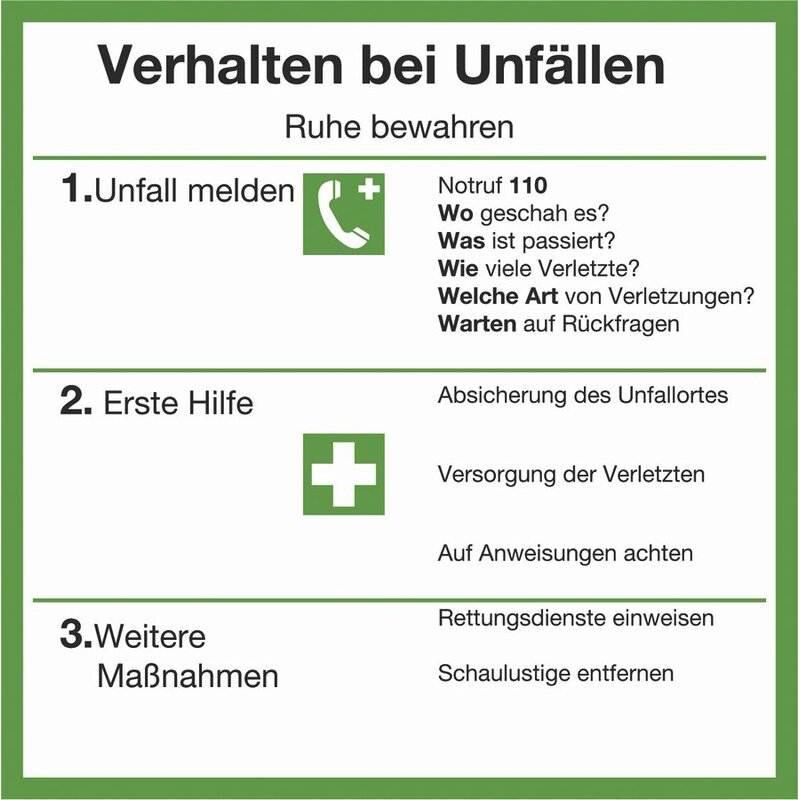 Verhalten bei Unfällen

Ruhe bewahren

1.Unfall melden

Notruf 110
Wo geschah es?
Was ist passiert?
Wie viele Verletzte?
Welche Art von Verletzungen?
Warten auf Rückfragen

2. Erste Hilfe

Absicherung des Unfallortes

Versorgung der Verletzten

Auf Anweisungen achten

3.Weitere Maßnahmen

Rettungsdienste einweisen

Schaulustige entfernen